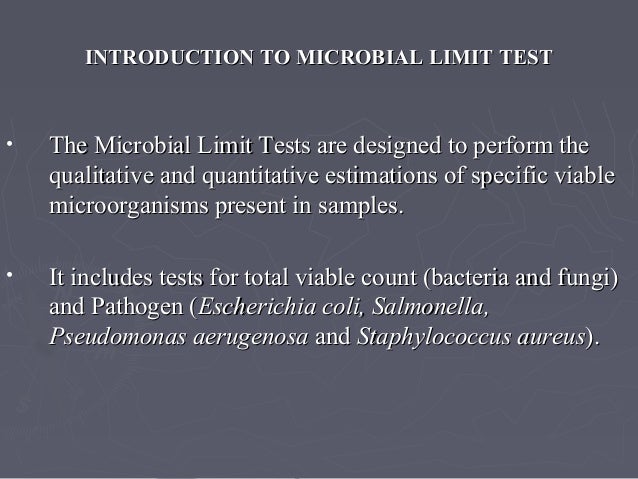 INTRODUCTION TO MICROBIAL LIMIT TEST

• The Microbial Limit Tests are designed to perform the qualitative and quantitative estimations of specific viable microorganisms present in samples.

• It includes tests for total viable count (bacteria and fungi) and Pathogen (Escherichia coli, Salmonella, Pseudomonas aerugenosa and Staphylococcus aureus).